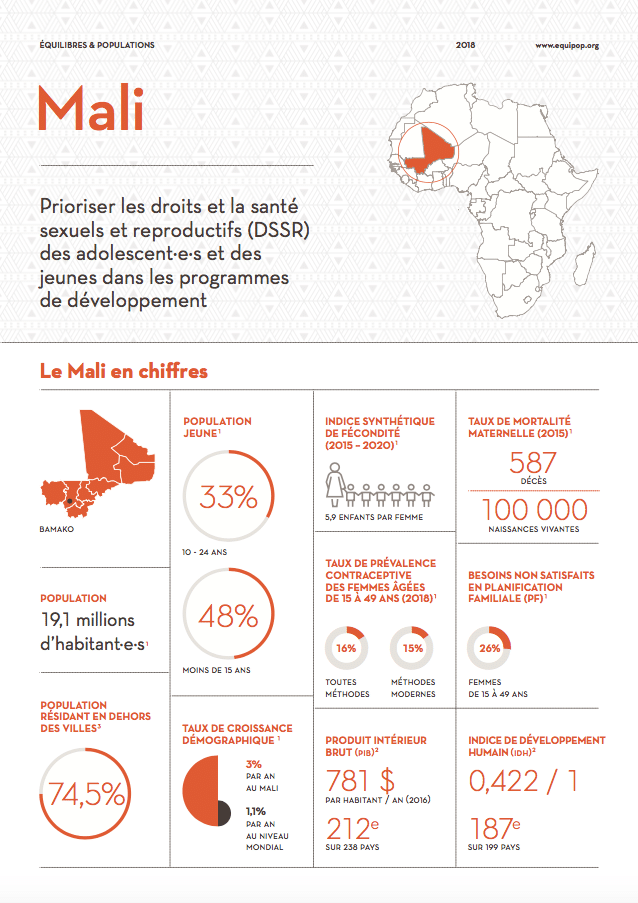 ÉQUILIBRES & POPULATIONS 2018 www.equipop.org

Mali

Prioriser les droits et la santé sexuels et reproductifs (DSSR) des adolescent·e·s et des jeunes dans les programmes de développement

Le Mali en chiffres

BAMAKO

POPULATION
19,1 millions d'habitant·e·s$^1$

POPULATION RÉSIDANT EN DEHORS DES VILLES$^3$
74,5%

POPULATION JEUNE$^1$
33%
10 - 24 ANS
48%
MOINS DE 15 ANS

TAUX DE CROISSANCE DÉMOGRAPHIQUE $^1$
3% PAR AN AU MALI
1,1% PAR AN AU NIVEAU MONDIAL

INDICE SYNTHÉTIQUE DE FÉCONDITÉ (2015 – 2020)$^1$
5,9 ENFANTS PAR FEMME

TAUX DE PRÉVALENCE CONTRACEPTIVE DES FEMMES ÂGÉES DE 15 À 49 ANS (2018)$^1$
16%
TOUTES MÉTHODES
15%
MÉTHODES MODERNES

PRODUIT INTÉRIEUR BRUT (PIB)$^2$
781 $
PAR HABITANT / AN (2016)
212$^e$
SUR 238 PAYS

TAUX DE MORTALITÉ MATERNELLE (2015)$^1$
587
DÉCÈS
100 000
NAISSANCES VIVANTES

BESOINS NON SATISFAITS EN PLANIFICATION FAMILIALE (PF)$^1$
26%
FEMMES DE 15 À 49 ANS

INDICE DE DÉVELOPPEMENT HUMAIN (IDH)$^2$
0,422 / 1
187$^e$
SUR 199 PAYS